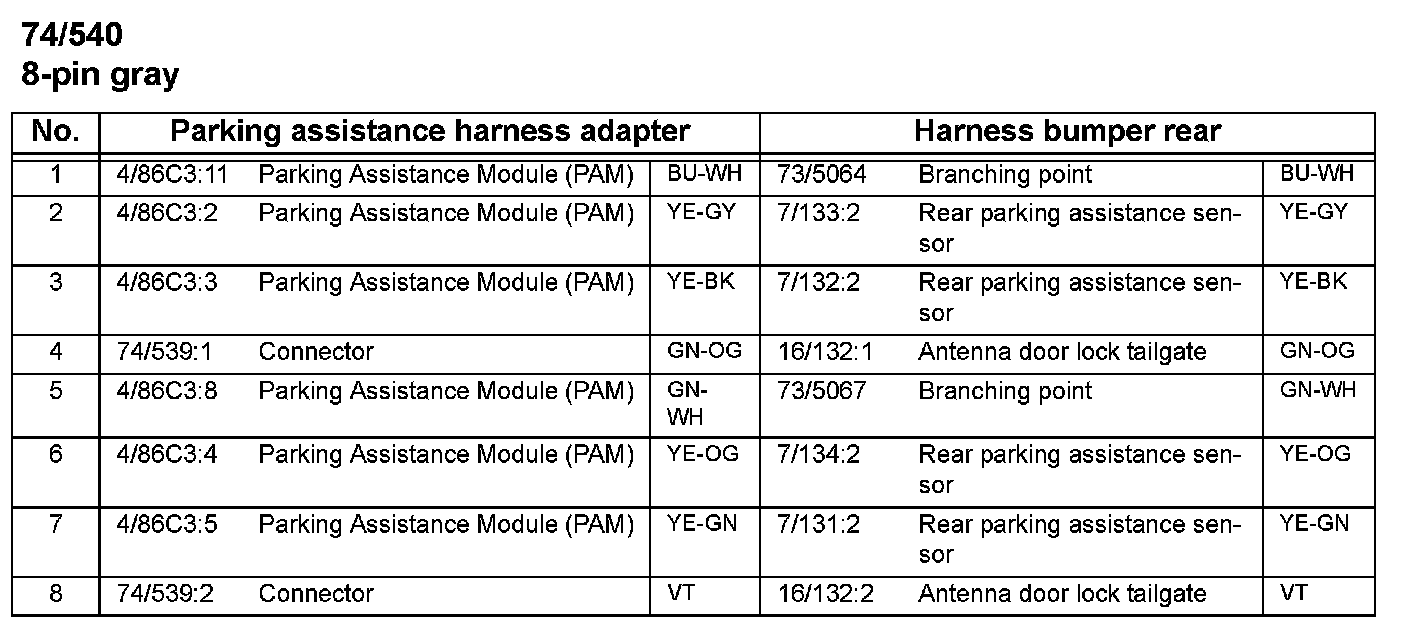 74/540
8-pin gray

| No. | Parking assistance harness adapter | | | Harness bumper rear | | |
|---|---|---|---|---|---|---|
| 1 | 4/86C3:11 | Parking Assistance Module (PAM) | BU-WH | 73/5064 | Branching point | BU-WH |
| 2 | 4/86C3:2 | Parking Assistance Module (PAM) | YE-GY | 7/133:2 | Rear parking assistance sensor | YE-GY |
| 3 | 4/86C3:3 | Parking Assistance Module (PAM) | YE-BK | 7/132:2 | Rear parking assistance sensor | YE-BK |
| 4 | 74/539:1 | Connector | GN-OG | 16/132:1 | Antenna door lock tailgate | GN-OG |
| 5 | 4/86C3:8 | Parking Assistance Module (PAM) | GN-WH | 73/5067 | Branching point | GN-WH |
| 6 | 4/86C3:4 | Parking Assistance Module (PAM) | YE-OG | 7/134:2 | Rear parking assistance sensor | YE-OG |
| 7 | 4/86C3:5 | Parking Assistance Module (PAM) | YE-GN | 7/131:2 | Rear parking assistance sensor | YE-GN |
| 8 | 74/539:2 | Connector | VT | 16/132:2 | Antenna door lock tailgate | VT |